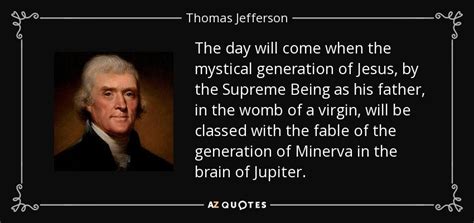 Thomas Jefferson

The day will come when the mystical generation of Jesus, by the Supreme Being as his father, in the womb of a virgin, will be classed with the fable of the generation of Minerva in the brain of Jupiter.

AZ QUOTES